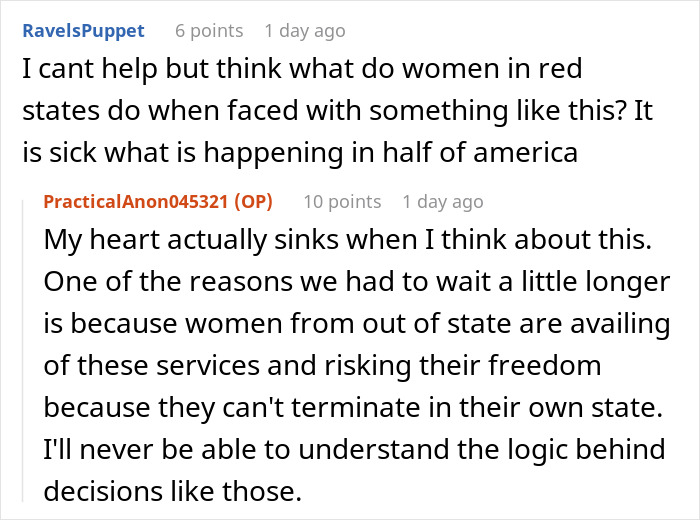 RavelsPuppet 6 points 1 day ago

I cant help but think what do women in red states do when faced with something like this? It is sick what is happening in half of america

PracticalAnon045321 (OP) 10 points 1 day ago

My heart actually sinks when I think about this. One of the reasons we had to wait a little longer is because women from out of state are availing of these services and risking their freedom because they can't terminate in their own state. I'll never be able to understand the logic behind decisions like those.